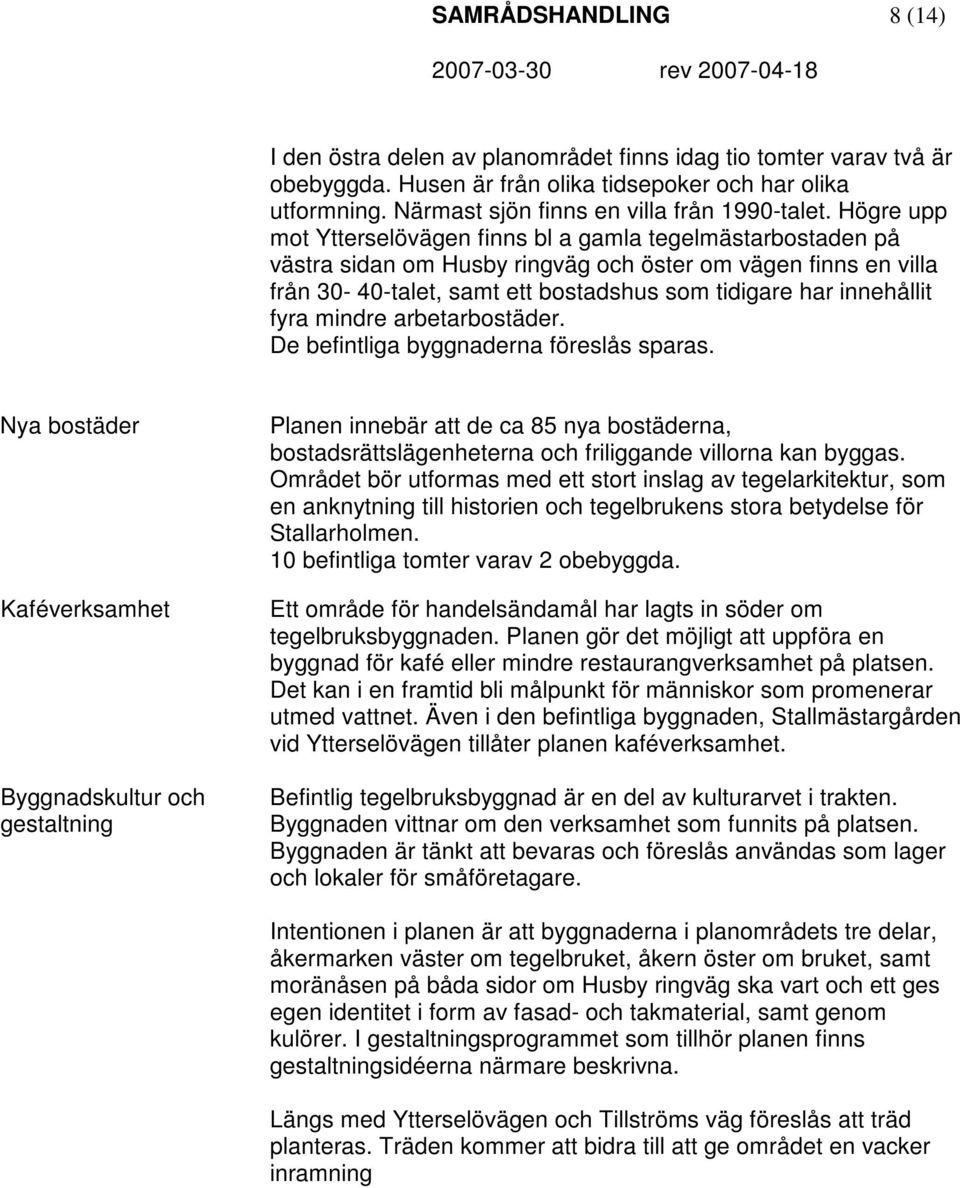 SAMRÅDSHANDLING 8 (14)

2007-03-30 rev 2007-04-18

I den östra delen av planområdet finns idag tio tomter varav två är obebyggda. Husen är från olika tidsepoker och har olika utformning. Närmast sjön finns en villa från 1990-talet. Högre upp mot Ytterselövägen finns bl a gamla tegelmästarbostaden på västra sidan om Husby ringväg och öster om vägen finns en villa från 30- 40-talet, samt ett bostadshus som tidigare har innehållit fyra mindre arbetarbostäder.
De befintliga byggnaderna föreslås sparas.

Nya bostäder

Planen innebär att de ca 85 nya bostäderna, bostadsrättslägenheterna och friliggande villorna kan byggas. Området bör utformas med ett stort inslag av tegelarkitektur, som en anknytning till historien och tegelbrukens stora betydelse för Stallarholmen.
10 befintliga tomter varav 2 obebyggda.

Kaféverksamhet

Ett område för handelsändamål har lagts in söder om tegelbruksbyggnaden. Planen gör det möjligt att uppföra en byggnad för kafé eller mindre restaurangverksamhet på platsen. Det kan i en framtid bli målpunkt för människor som promenerar utmed vattnet. Även i den befintliga byggnaden, Stallmästargården vid Ytterselövägen tillåter planen kaféverksamhet.

Byggnadskultur och gestaltning

Befintlig tegelbruksbyggnad är en del av kulturarvet i trakten. Byggnaden vittnar om den verksamhet som funnits på platsen. Byggnaden är tänkt att bevaras och föreslås användas som lager och lokaler för småföretagare.

Intentionen i planen är att byggnaderna i planområdets tre delar, åkermarken väster om tegelbruket, åkern öster om bruket, samt moränåsen på båda sidor om Husby ringväg ska vart och ett ges egen identitet i form av fasad- och takmaterial, samt genom kulörer. I gestaltningsprogrammet som tillhör planen finns gestaltningsidéerna närmare beskrivna.

Längs med Ytterselövägen och Tillströms väg föreslås att träd planteras. Träden kommer att bidra till att ge området en vacker inramning